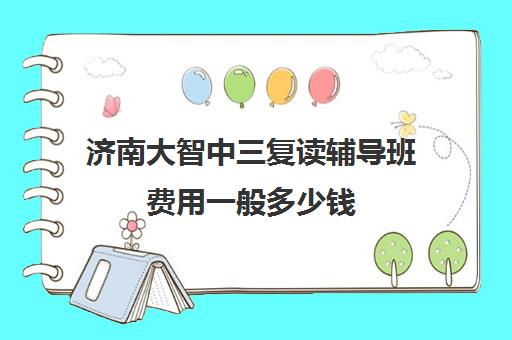 济南大智中三复读辅导班费用一般多少钱